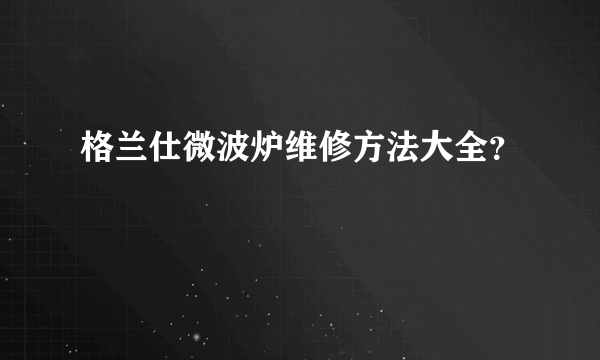 格兰仕微波炉维修方法大全?